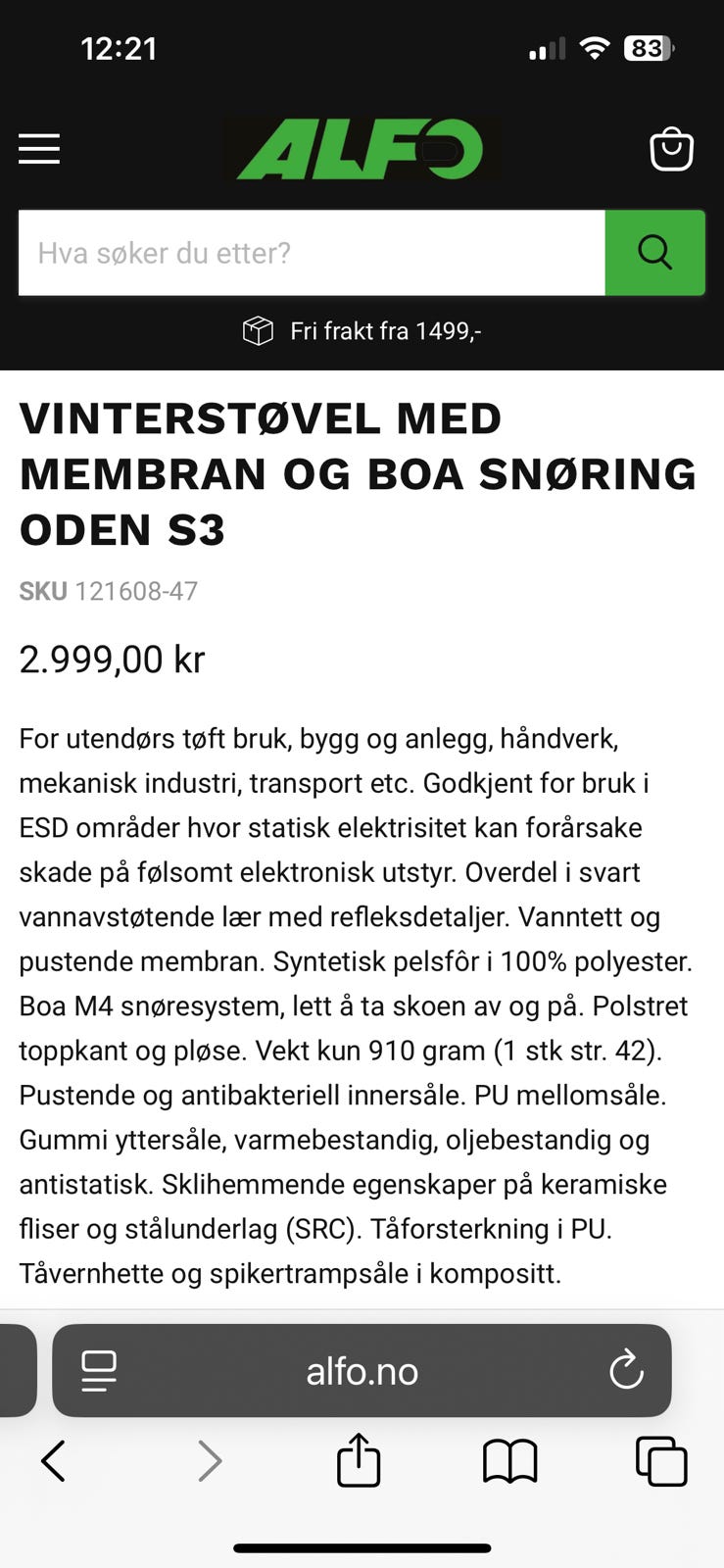 12:21

83

ALFO

Hva søker du etter?

Fri frakt fra 1499,-

VINTERSTØVEL MED MEMBRAN OG BOA SNØRING ODEN S3

SKU 121608-47

2.999,00 kr

For utendørs tøft bruk, bygg og anlegg, håndverk, mekanisk industri, transport etc. Godkjent for bruk i ESD områder hvor statisk elektrisitet kan forårsake skade på følsomt elektronisk utstyr. Overdel i svart vannavstøtende lær med refleksdetaljer. Vanntett og pustende membran. Syntetisk pelsfôr i 100% polyester. Boa M4 snøresystem, lett å ta skoen av og på. Polstret toppkant og pløse. Vekt kun 910 gram (1 stk str. 42). Pustende og antibakteriell innersåle. PU mellomsåle. Gummi yttersåle, varmebestandig, oljebestandig og antistatisk. Sklihemmende egenskaper på keramiske fliser og stålunderlag (SRC). Tåforsterkning i PU. Tåvernhette og spikertrampsåle i kompositt.

alfo.no